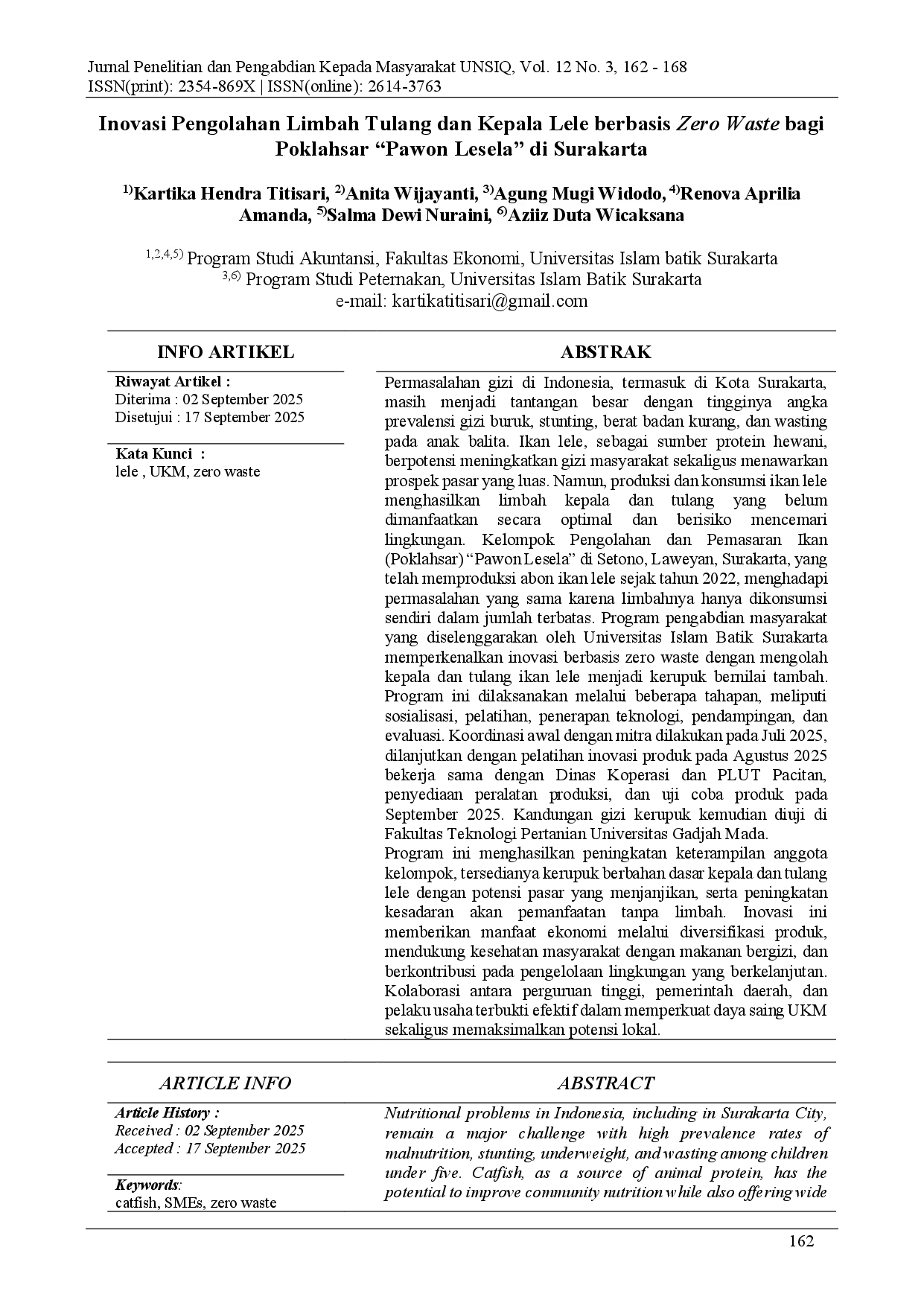 Jurnal Penelitian dan Pengabdian Kepada Masyarakat UNSIQ, Vol. 12 No. 3, 162 - 168
ISSN(print): 2354-869X | ISSN(online): 2614-3763

Inovasi Pengolahan Limbah Tulang dan Kepala Lele berbasis Zero Waste bagi Poklahsar “Pawon Lesela” di Surakarta

$^{1)}$Kartika Hendra Titisari, $^{2)}$Anita Wijayanti, $^{3)}$Agung Mugi Widodo, $^{4)}$Renova Aprilia Amanda, $^{5)}$Salma Dewi Nuraini, $^{6)}$Aziiz Duta Wicaksana

$^{1,2,4,5)}$ Program Studi Akuntansi, Fakultas Ekonomi, Universitas Islam batik Surakarta
$^{3,6)}$ Program Studi Peternakan, Universitas Islam Batik Surakarta
e-mail: kartikatitisari@gmail.com

INFO ARTIKEL

Riwayat Artikel :
Diterima : 02 September 2025
Disetujui : 17 September 2025

Kata Kunci :
lele , UKM, zero waste

ABSTRAK

Permasalahan gizi di Indonesia, termasuk di Kota Surakarta, masih menjadi tantangan besar dengan tingginya angka prevalensi gizi buruk, stunting, berat badan kurang, dan wasting pada anak balita. Ikan lele, sebagai sumber protein hewani, berpotensi meningkatkan gizi masyarakat sekaligus menawarkan prospek pasar yang luas. Namun, produksi dan konsumsi ikan lele menghasilkan limbah kepala dan tulang yang belum dimanfaatkan secara optimal dan berisiko mencemari lingkungan. Kelompok Pengolahan dan Pemasaran Ikan (Poklahsar) “Pawon Lesela” di Setono, Laweyan, Surakarta, yang telah memproduksi abon ikan lele sejak tahun 2022, menghadapi permasalahan yang sama karena limbahnya hanya dikonsumsi sendiri dalam jumlah terbatas. Program pengabdian masyarakat yang diselenggarakan oleh Universitas Islam Batik Surakarta memperkenalkan inovasi berbasis zero waste dengan mengolah kepala dan tulang ikan lele menjadi kerupuk bernilai tambah. Program ini dilaksanakan melalui beberapa tahapan, meliputi sosialisasi, pelatihan, penerapan teknologi, pendampingan, dan evaluasi. Koordinasi awal dengan mitra dilakukan pada Juli 2025, dilanjutkan dengan pelatihan inovasi produk pada Agustus 2025 bekerja sama dengan Dinas Koperasi dan PLUT Pacitan, penyediaan peralatan produksi, dan uji coba produk pada September 2025. Kandungan gizi kerupuk kemudian diuji di Fakultas Teknologi Pertanian Universitas Gadjah Mada.
Program ini menghasilkan peningkatan keterampilan anggota kelompok, tersedianya kerupuk berbahan dasar kepala dan tulang lele dengan potensi pasar yang menjanjikan, serta peningkatan kesadaran akan pemanfaatan tanpa limbah. Inovasi ini memberikan manfaat ekonomi melalui diversifikasi produk, mendukung kesehatan masyarakat dengan makanan bergizi, dan berkontribusi pada pengelolaan lingkungan yang berkelanjutan. Kolaborasi antara perguruan tinggi, pemerintah daerah, dan pelaku usaha terbukti efektif dalam memperkuat daya saing UKM sekaligus memaksimalkan potensi lokal.

ARTICLE INFO

Article History :
Received : 02 September 2025
Accepted : 17 September 2025

Keywords:
catfish, SMEs, zero waste

ABSTRACT

Nutritional problems in Indonesia, including in Surakarta City, remain a major challenge with high prevalence rates of malnutrition, stunting, underweight, and wasting among children under five. Catfish, as a source of animal protein, has the potential to improve community nutrition while also offering wide

162